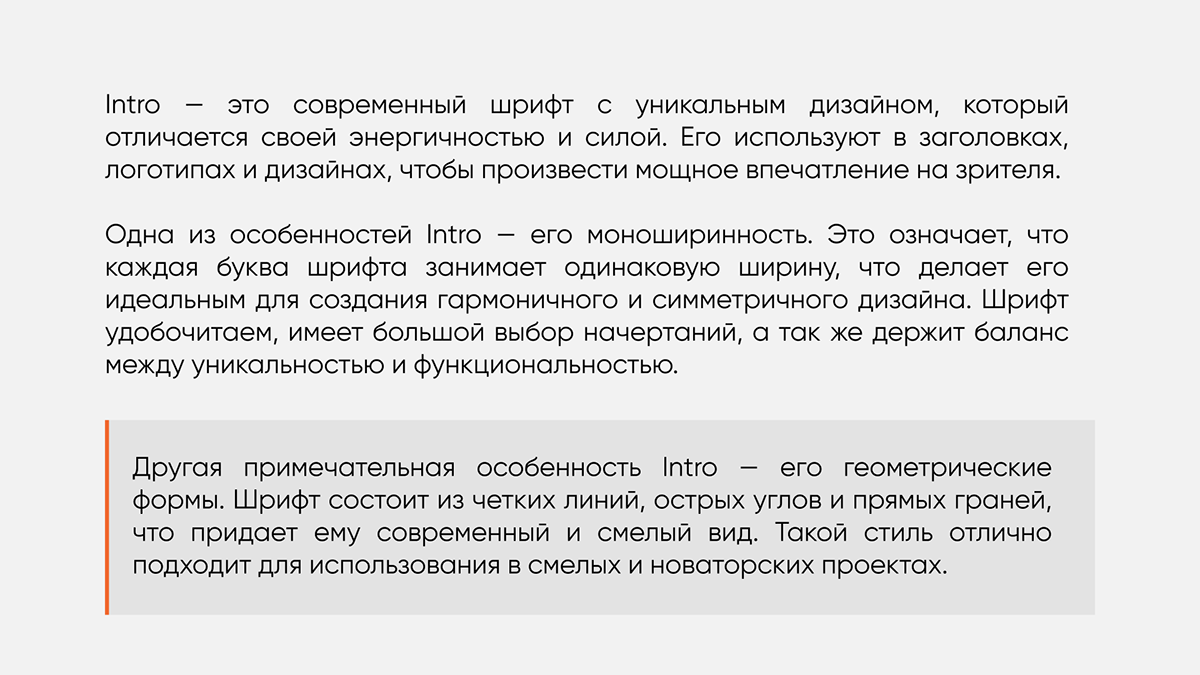 Intro — это современный шрифт с уникальным дизайном, который отличается своей энергичностью и силой. Его используют в заголовках, логотипах и дизайнах, чтобы произвести мощное впечатление на зрителя.

Одна из особенностей Intro — его моноширинность. Это означает, что каждая буква шрифта занимает одинаковую ширину, что делает его идеальным для создания гармоничного и симметричного дизайна. Шрифт удобочитаем, имеет большой выбор начертаний, а так же держит баланс между уникальностью и функциональностью.

Другая примечательная особенность Intro — его геометрические формы. Шрифт состоит из четких линий, острых углов и прямых граней, что придает ему современный и смелый вид. Такой стиль отлично подходит для использования в смелых и новаторских проектах.